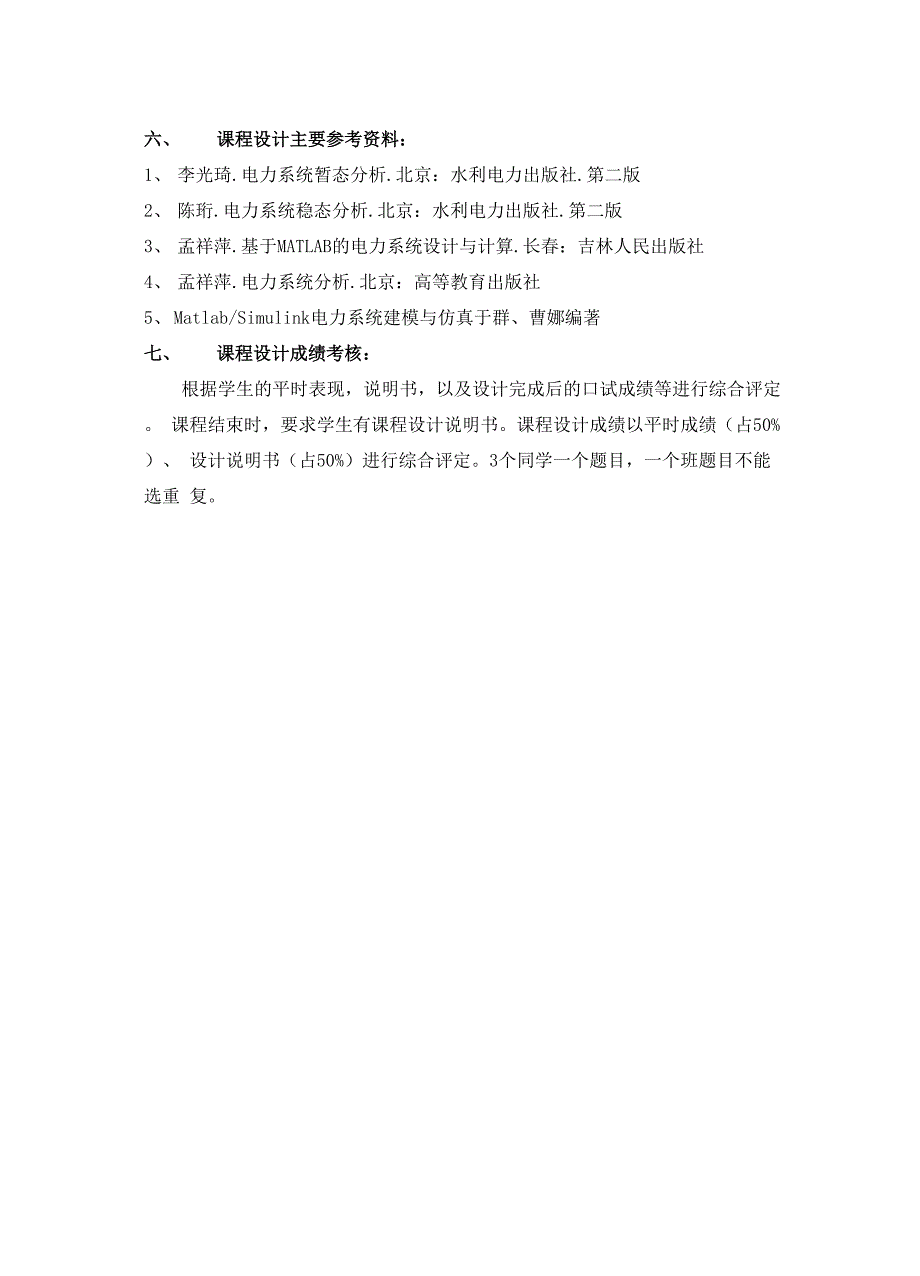 六、 课程设计主要参考资料：

1、 李光琦.电力系统暂态分析.北京：水利电力出版社.第二版

2、 陈珩.电力系统稳态分析.北京：水利电力出版社.第二版

3、 孟祥萍.基于MATLAB的电力系统设计与计算.长春：吉林人民出版社

4、 孟祥萍.电力系统分析.北京：高等教育出版社

5、Matlab/Simulink电力系统建模与仿真于群、曹娜编著

七、 课程设计成绩考核：

根据学生的平时表现，说明书，以及设计完成后的口试成绩等进行综合评定。 课程结束时，要求学生有课程设计说明书。课程设计成绩以平时成绩（占50%）、 设计说明书（占50%）进行综合评定。3个同学一个题目，一个班题目不能选重 复。